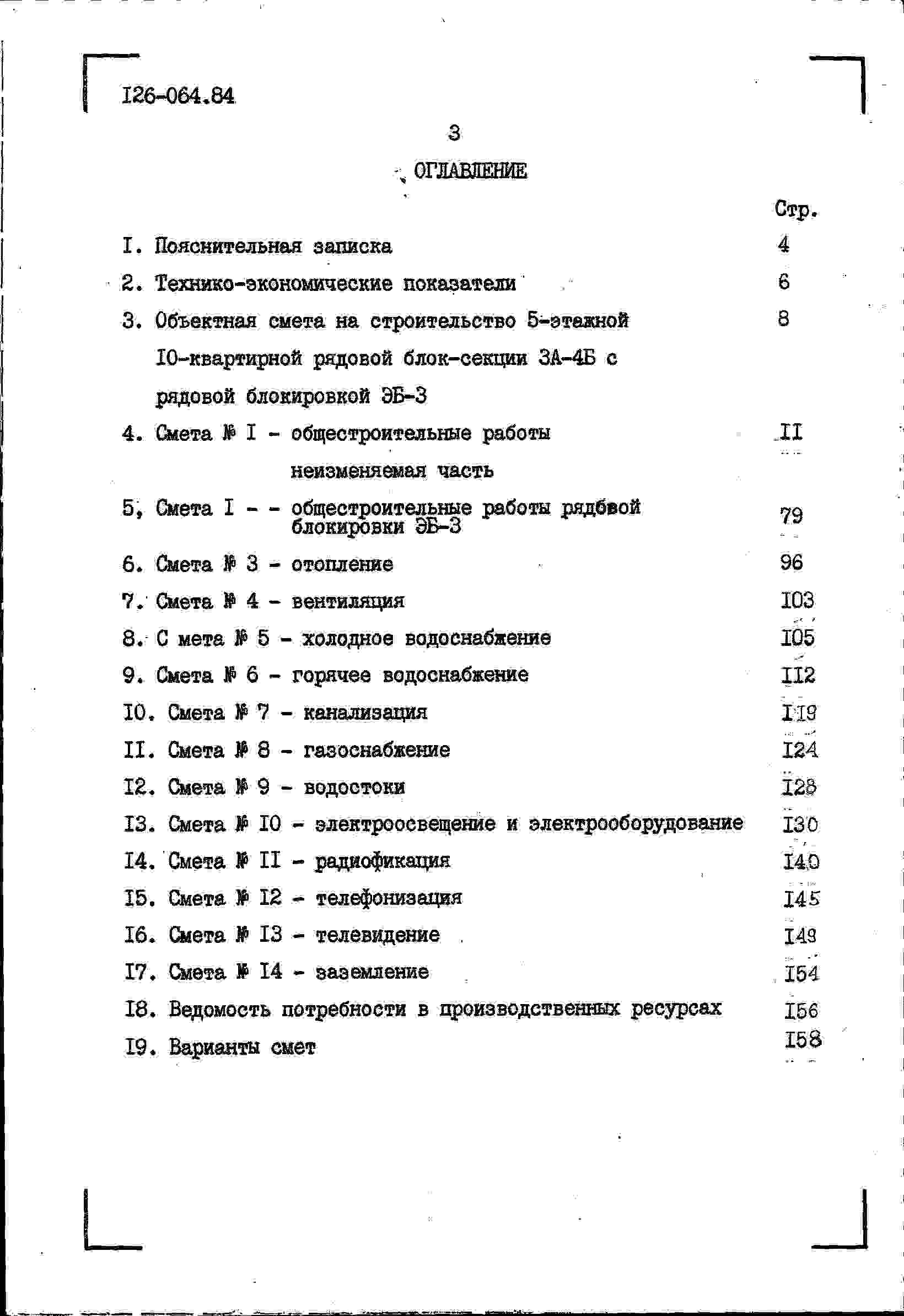 I26-064.84

3

ОГЛАВЛЕНИЕ

Стр.

I. Пояснительная записка 4

2. Технико-экономические показатели 6

3. Объектная смета на строительство 5-этажной I0-квартирной рядовой блок-секции 3А-4Б с рядовой блокировкой ЭБ-3 8

4. Смета № I - общестроительные работы неизменяемая часть II

5, Смета I - - общестроительные работы рядбвой блокировки ЭБ-3 79

6. Смета № 3 - отопление 96

7. Смета № 4 - вентиляция I03

8. С мета № 5 - холодное водоснабжение I05

9. Смета № 6 - горячее водоснабжение II2

I0. Смета № 7 - канализация II9

II. Смета № 8 - газоснабжение I24

I2. Смета № 9 - водостоки I28

I3. Смета № I0 - электроосвещение и электрооборудование I30

I4. Смета № II - радиофикация I40

I5. Смета № I2 - телефонизация I45

I6. Смета № I3 - телевидение I49

I7. Смета № I4 - заземление I54

I8. Ведомость потребности в производственных ресурсах I56

I9. Варианты смет I58